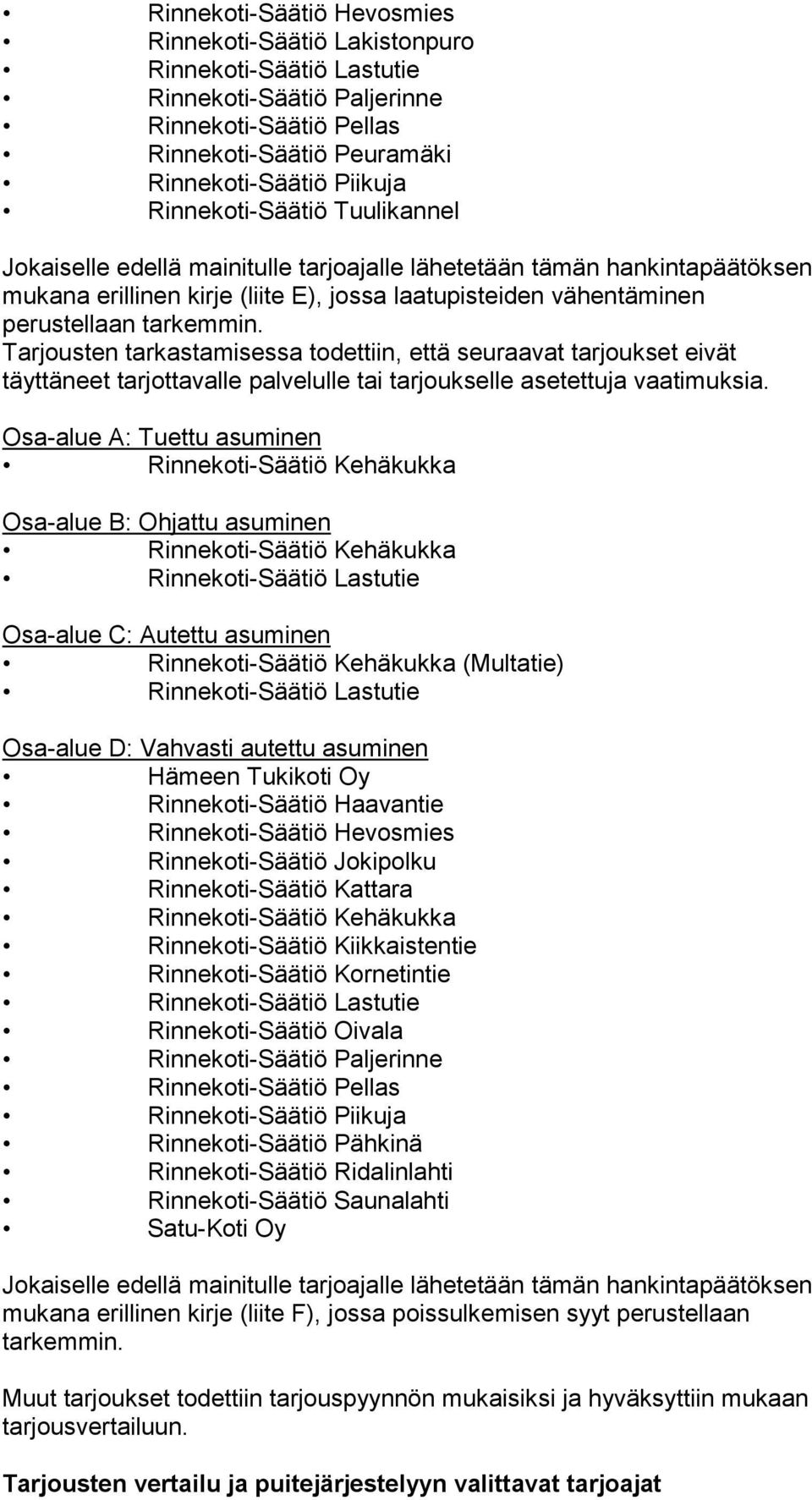 • Rinnekoti-Säätiö Hevosmies
• Rinnekoti-Säätiö Lakistonpuro
• Rinnekoti-Säätiö Lastutie
• Rinnekoti-Säätiö Paljerinne
• Rinnekoti-Säätiö Pellas
• Rinnekoti-Säätiö Peuramäki
• Rinnekoti-Säätiö Piikuja
• Rinnekoti-Säätiö Tuulikannel

Jokaiselle edellä mainitulle tarjoajalle lähetetään tämän hankintapäätöksen mukana erillinen kirje (liite E), jossa laatupisteiden vähentäminen perustellaan tarkemmin.
Tarjousten tarkastamisessa todettiin, että seuraavat tarjoukset eivät täyttäneet tarjottavalle palvelulle tai tarjoukselle asetettuja vaatimuksia.

Osa-alue A: Tuettu asuminen
• Rinnekoti-Säätiö Kehäkukka

Osa-alue B: Ohjattu asuminen
• Rinnekoti-Säätiö Kehäkukka
• Rinnekoti-Säätiö Lastutie

Osa-alue C: Autettu asuminen
• Rinnekoti-Säätiö Kehäkukka (Multatie)
• Rinnekoti-Säätiö Lastutie

Osa-alue D: Vahvasti autettu asuminen
• Hämeen Tukikoti Oy
• Rinnekoti-Säätiö Haavantie
• Rinnekoti-Säätiö Hevosmies
• Rinnekoti-Säätiö Jokipolku
• Rinnekoti-Säätiö Kattara
• Rinnekoti-Säätiö Kehäkukka
• Rinnekoti-Säätiö Kiikkaistentie
• Rinnekoti-Säätiö Kornetintie
• Rinnekoti-Säätiö Lastutie
• Rinnekoti-Säätiö Oivala
• Rinnekoti-Säätiö Paljerinne
• Rinnekoti-Säätiö Pellas
• Rinnekoti-Säätiö Piikuja
• Rinnekoti-Säätiö Pähkinä
• Rinnekoti-Säätiö Ridalinlahti
• Rinnekoti-Säätiö Saunalahti
• Satu-Koti Oy

Jokaiselle edellä mainitulle tarjoajalle lähetetään tämän hankintapäätöksen mukana erillinen kirje (liite F), jossa poissulkemisen syyt perustellaan tarkemmin.

Muut tarjoukset todettiin tarjouspyynnön mukaisiksi ja hyväksyttiin mukaan tarjousvertailuun.

Tarjousten vertailu ja puitejärjestelyyn valittavat tarjoajat